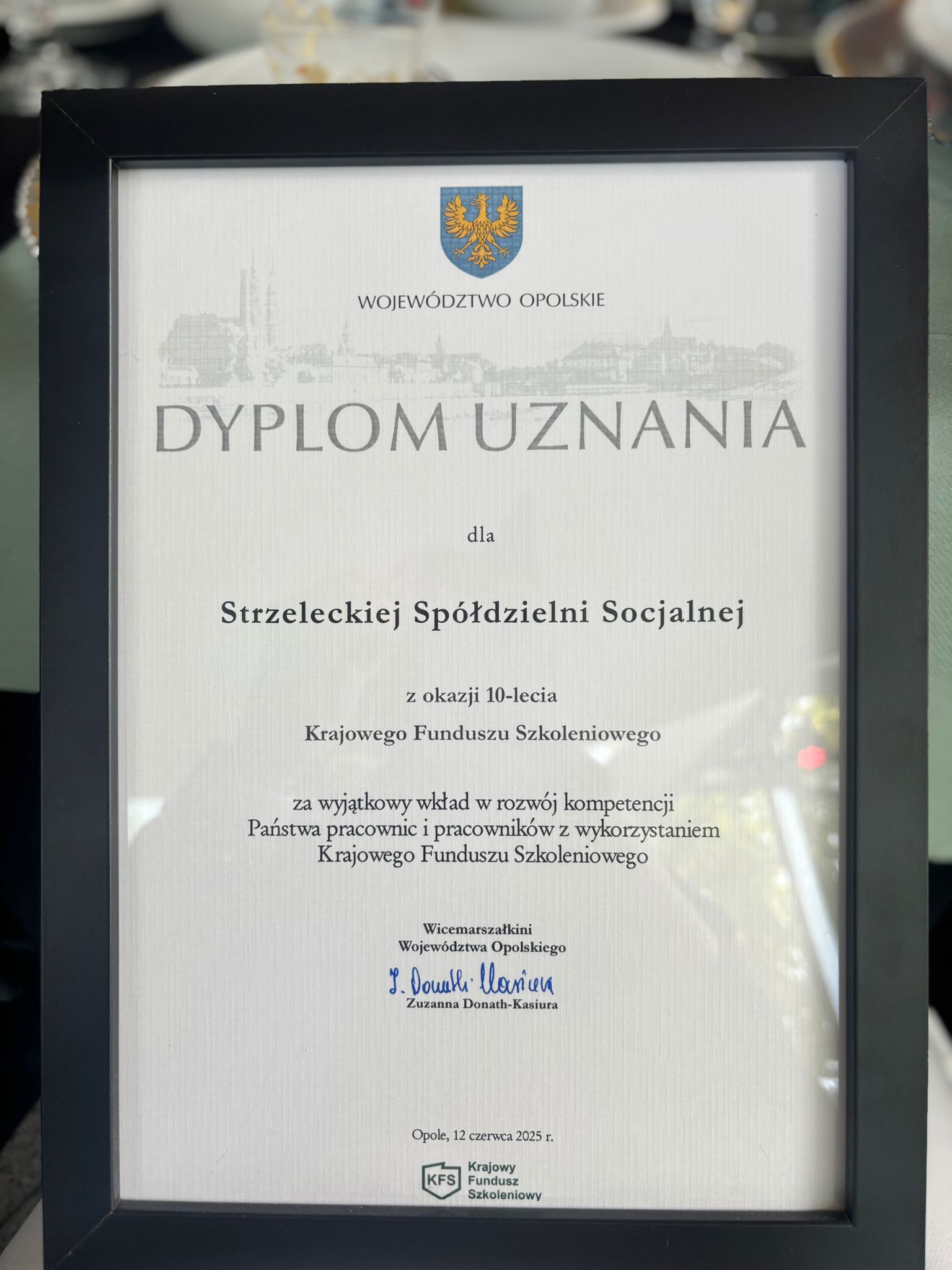 WOJEWÓDZTWO OPOLSKIE

DYPLOM UZNANIA

dla

Strzeleckiej Spółdzielni Socjalnej

z okazji 10-lecia
Krajowego Funduszu Szkoleniowego

za wyjątkowy wkład w rozwój kompetencji
Państwa pracownic i pracowników z wykorzystaniem
Krajowego Funduszu Szkoleniowego

Wicemarszałkini
Województwa Opolskiego
Z. Donath-Kasiura
Zuzanna Donath-Kasiura

Opole, 12 czerwca 2025 r.

KFS Krajowy Fundusz Szkoleniowy